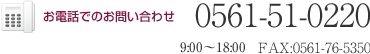 お電話でのお問い合わせ

0561-51-0220

9:00～18:00　FAX:0561-76-5350